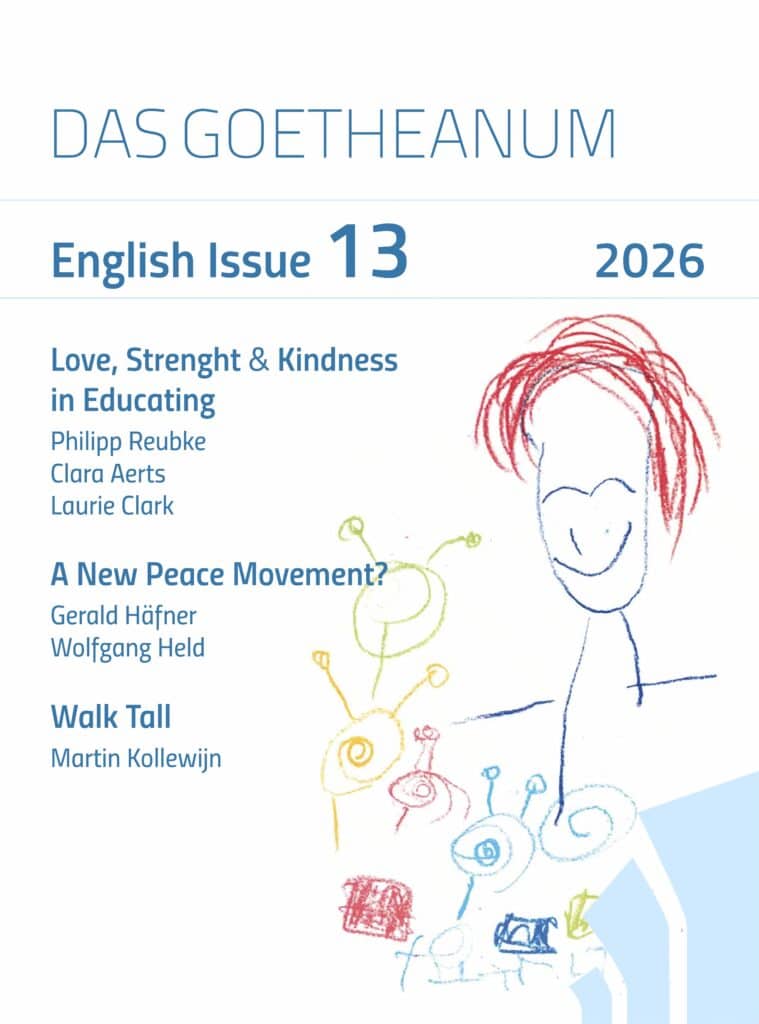 DAS GOETHEANUM

English Issue 13 2026

Love, Strenght & Kindness in Educating
Philipp Reubke
Clara Aerts
Laurie Clark

A New Peace Movement?
Gerald Häfner
Wolfgang Held

Walk Tall
Martin Kollewijn